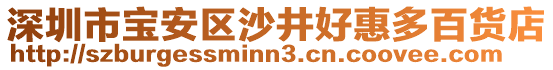 深圳市宝安区沙井好惠多百货店
http://szburgessminn3.cn.coovee.com